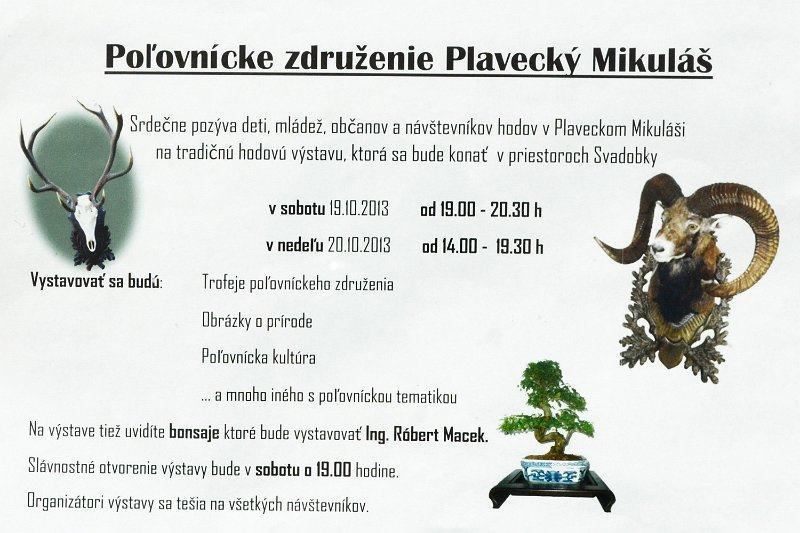 Poľovnícke združenie Plavecký Mikuláš

Srdečne pozýva deti, mládež, občanov a návštevníkov hodov v Plaveckom Mikuláši na tradičnú hodovú výstavu, ktorá sa bude konať v priestoroch Svadobky

v sobotu 19.10.2013 od 19.00 - 20.30 h

v nedeľu 20.10.2013 od 14.00 - 19.30 h

Vystavovať sa budú: Trofeje poľovníckeho združenia

Obrázky o prírode

Poľovnícka kultúra

... a mnoho iného s poľovníckou tematikou

Na výstave tiež uvidíte bonsaje ktoré bude vystavovať Ing. Róbert Macek.

Slávnostné otvorenie výstavy bude v sobotu o 19.00 hodine.

Organizátori výstavy sa tešia na všetkých návštevníkov.